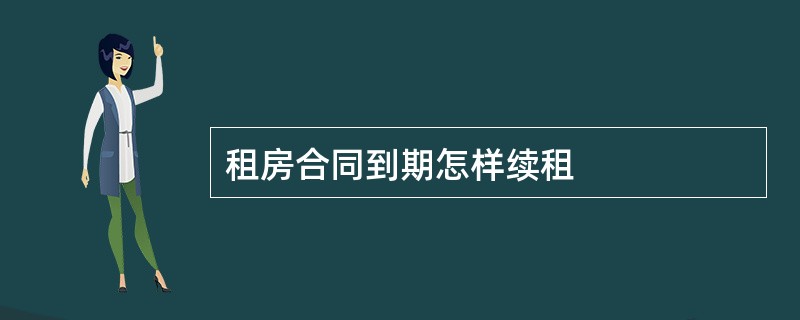 租房合同到期怎样续租